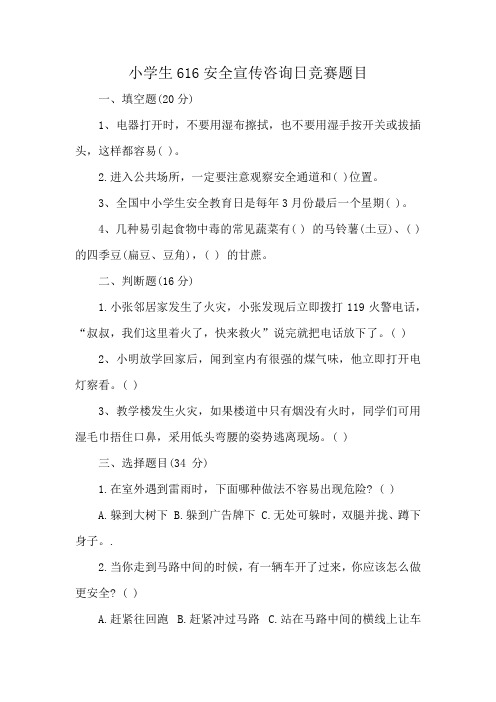 小学生616安全宣传咨询日竞赛题目

一、填空题(20分)

1、电器打开时，不要用湿布擦拭，也不要用湿手按开关或拔插头，这样都容易( )。

2.进入公共场所，一定要注意观察安全通道和( )位置。

3、全国中小学生安全教育日是每年3月份最后一个星期( )。

4、几种易引起食物中毒的常见蔬菜有( ) 的马铃薯(土豆)、( ) 的四季豆(扁豆、豆角)，( ) 的甘蔗。

二、判断题(16分)

1.小张邻居家发生了火灾，小张发现后立即拨打119火警电话，“叔叔，我们这里着火了，快来救火”说完就把电话放下了。( )

2、小明放学回家后，闻到室内有很强的煤气味，他立即打开电灯察看。( )

3、教学楼发生火灾，如果楼道中只有烟没有火时，同学们可用湿毛巾捂住口鼻，采用低头弯腰的姿势逃离现场。( )

三、选择题目(34 分)

1.在室外遇到雷雨时，下面哪种做法不容易出现危险? ( )

A.躲到大树下 B.躲到广告牌下 C.无处可躲时，双腿并拢、蹲下身子。.

2.当你走到马路中间的时候，有一辆车开了过来，你应该怎么做更安全? ( )

A.赶紧往回跑 B.赶紧冲过马路 C.站在马路中间的横线上让车